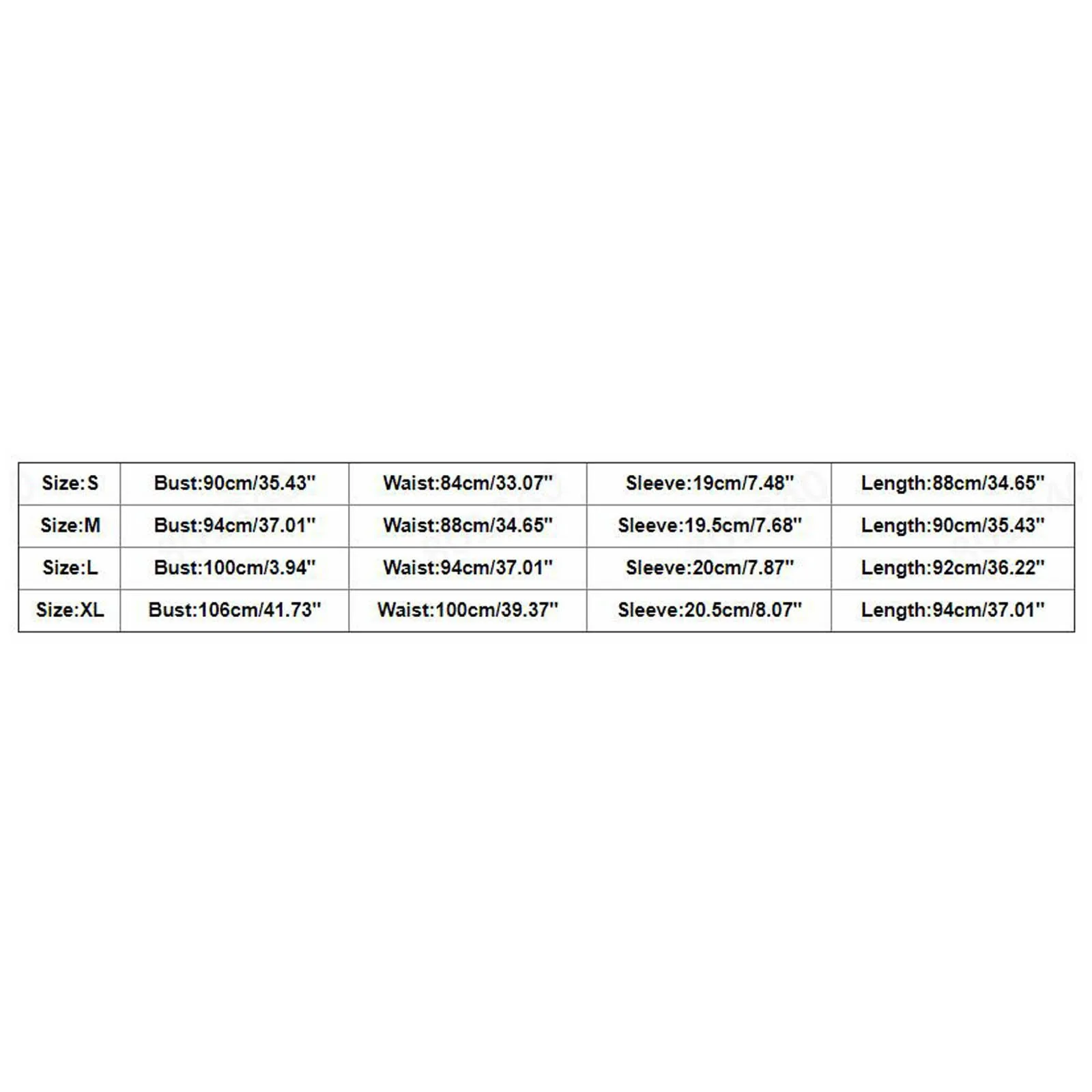 | Size:S | Bust:90cm/35.43" | Waist:84cm/33.07" | Sleeve:19cm/7.48" | Length:88cm/34.65" |
|---|---|---|---|---|
| Size:M | Bust:94cm/37.01" | Waist:88cm/34.65" | Sleeve:19.5cm/7.68" | Length:90cm/35.43" |
| Size:L | Bust:100cm/3.94" | Waist:94cm/37.01" | Sleeve:20cm/7.87" | Length:92cm/36.22" |
| Size:XL | Bust:106cm/41.73" | Waist:100cm/39.37" | Sleeve:20.5cm/8.07" | Length:94cm/37.01" |